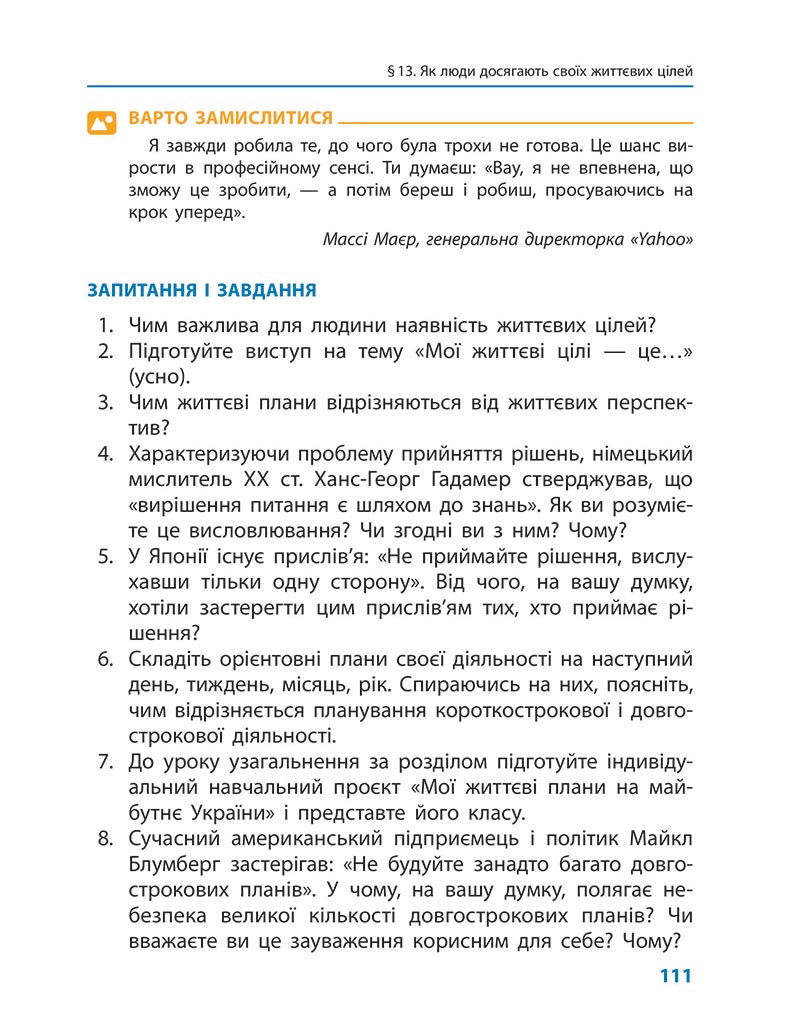 § 13. Як люди досягають своїх життєвих цілей

ВАРТО ЗАМИСЛИТИСЯ

Я завжди робила те, до чого була трохи не готова. Це шанс вирости в професійному сенсі. Ти думаєш: «Вау, я не впевнена, що зможу це зробити, — а потім береш і робиш, просуваючись на крок уперед».

Массі Маєр, генеральна директорка «Yahoo»

ЗАПИТАННЯ І ЗАВДАННЯ

1. Чим важлива для людини наявність життєвих цілей?
2. Підготуйте виступ на тему «Мої життєві цілі — це…» (усно).
3. Чим життєві плани відрізняються від життєвих перспектив?
4. Характеризуючи проблему прийняття рішень, німецький мислитель XX ст. Ханс-Георг Гадамер стверджував, що «вирішення питання є шляхом до знань». Як ви розумієте це висловлювання? Чи згодні ви з ним? Чому?
5. У Японії існує прислів'я: «Не приймайте рішення, вислухавши тільки одну сторону». Від чого, на вашу думку, хотіли застерегти цим прислів'ям тих, хто приймає рішення?
6. Складіть орієнтовні плани своєї діяльності на наступний день, тиждень, місяць, рік. Спираючись на них, поясніть, чим відрізняється планування короткострокової і довгострокової діяльності.
7. До уроку узагальнення за розділом підготуйте індивідуальний навчальний проєкт «Мої життєві плани на майбутнє України» і представте його класу.
8. Сучасний американський підприємець і політик Майкл Блумберг застерігав: «Не будуйте занадто багато довгострокових планів». У чому, на вашу думку, полягає небезпека великої кількості довгострокових планів? Чи вважаєте ви це зауваження корисним для себе? Чому?

111